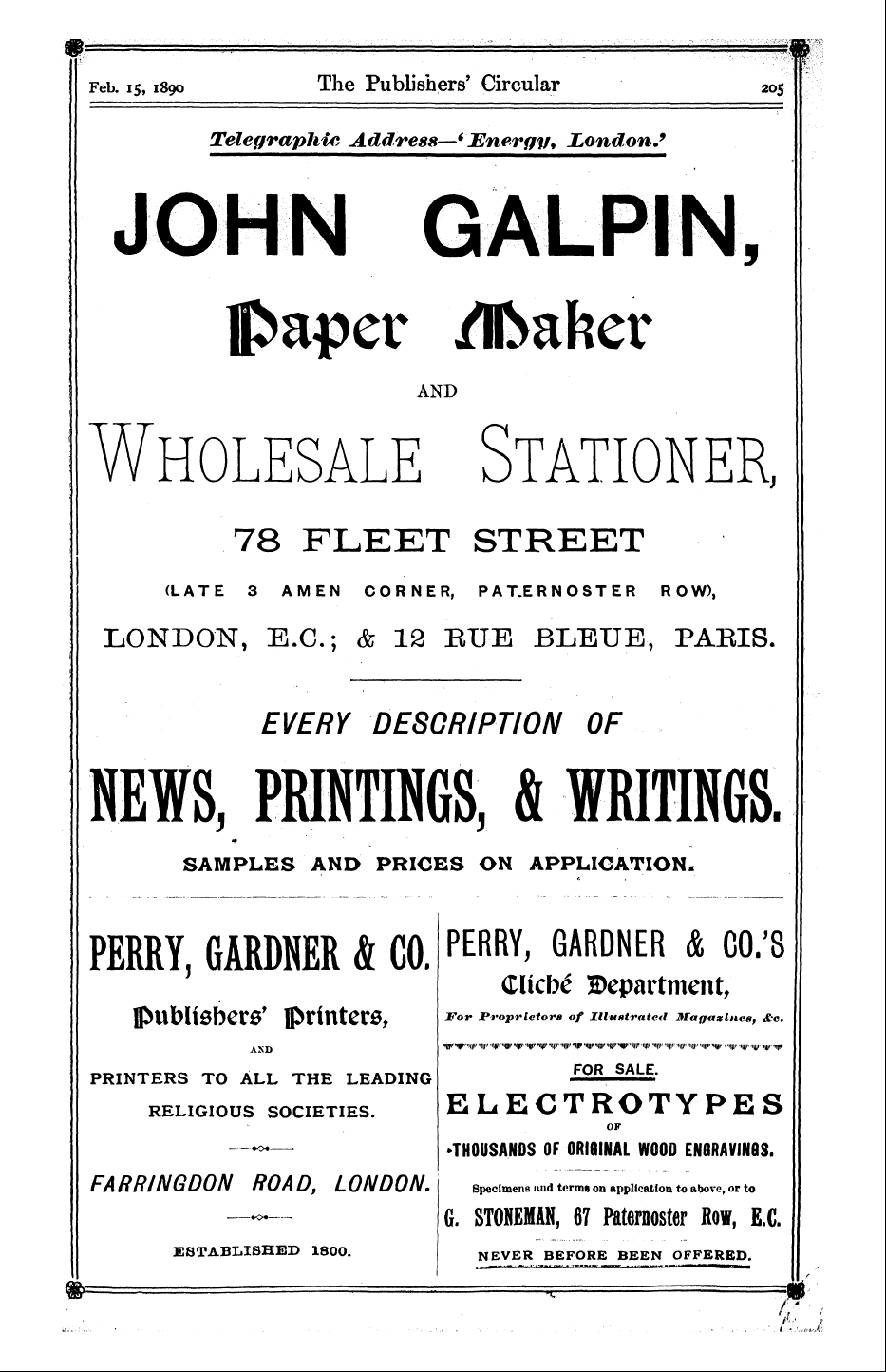 Feb. 15, 1890 The Publishers' Circular 205

Telegraphic Address—'Energy, London.'

JOHN GALPIN,

Paper Maker

AND

WHOLESALE STATIONER,

78 FLEET STREET

(LATE 3 AMEN CORNER, PATERNOSTER ROW),

LONDON, E.C.; & 12 RUE BLEUE, PARIS.

EVERY DESCRIPTION OF

NEWS, PRINTINGS, & WRITINGS.

SAMPLES AND PRICES ON APPLICATION.

PERRY, GARDNER & CO.

Publishers' Printers,

AND

PRINTERS TO ALL THE LEADING RELIGIOUS SOCIETIES.

FARRINGDON ROAD, LONDON.

ESTABLISHED 1800.

PERRY, GARDNER & CO.'S

Cliché Department,

For Proprietors of Illustrated Magazines, &c.

FOR SALE.

ELECTROTYPES

OF

THOUSANDS OF ORIGINAL WOOD ENGRAVINGS.

Specimens and terms on application to above, or to

G. STONEMAN, 67 Paternoster Row, E.C.

NEVER BEFORE BEEN OFFERED.